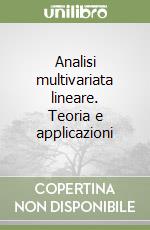 unilibro

Analisi multivariata lineare. Teoria e applicazioni

COPERTINA NON DISPONIBILE